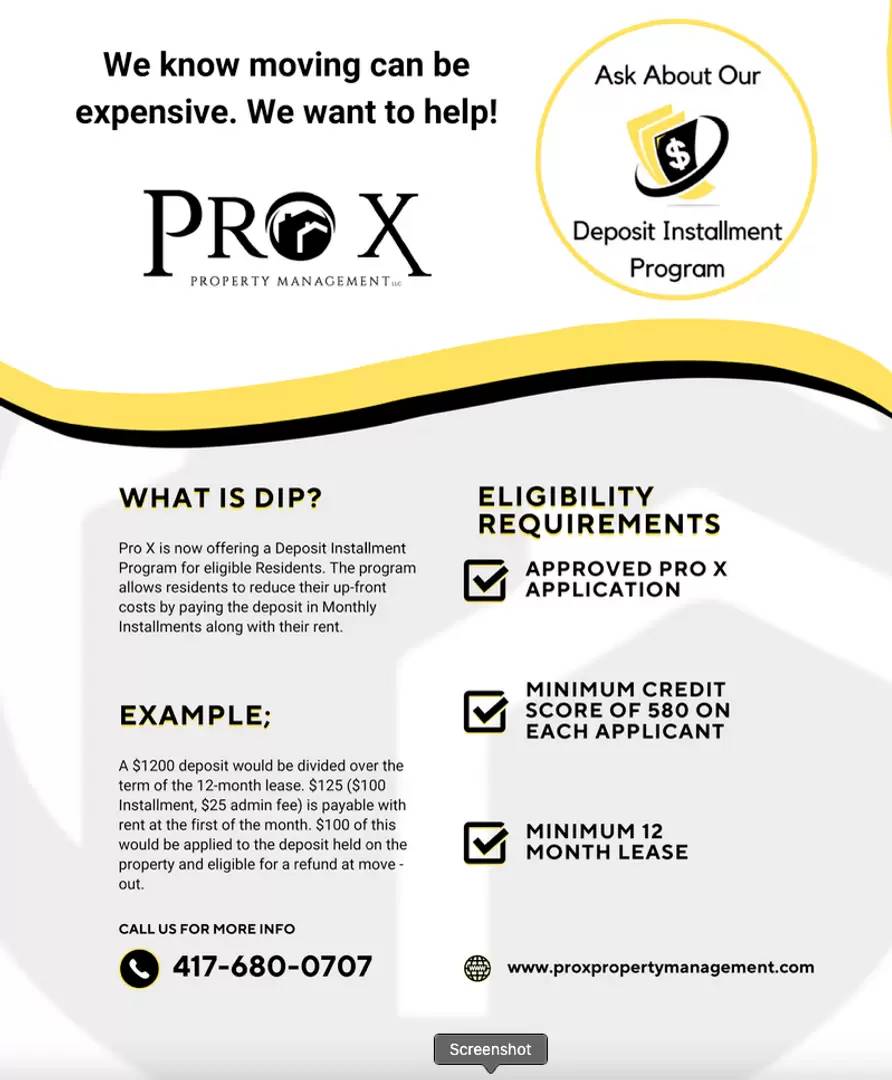 We know moving can be expensive. We want to help!

PRO X
PROPERTY MANAGEMENT LLC

Ask About Our

$

Deposit Installment Program

WHAT IS DIP?

Pro X is now offering a Deposit Installment Program for eligible Residents. The program allows residents to reduce their up-front costs by paying the deposit in Monthly Installments along with their rent.

EXAMPLE;

A $1200 deposit would be divided over the term of the 12-month lease. $125 ($100 Installment, $25 admin fee) is payable with rent at the first of the month. $100 of this would be applied to the deposit held on the property and eligible for a refund at move - out.

CALL US FOR MORE INFO

417-680-0707

ELIGIBILITY REQUIREMENTS

APPROVED PRO X APPLICATION

MINIMUM CREDIT SCORE OF 580 ON EACH APPLICANT

MINIMUM 12 MONTH LEASE

www.proxpropertymanagement.com

Screenshot